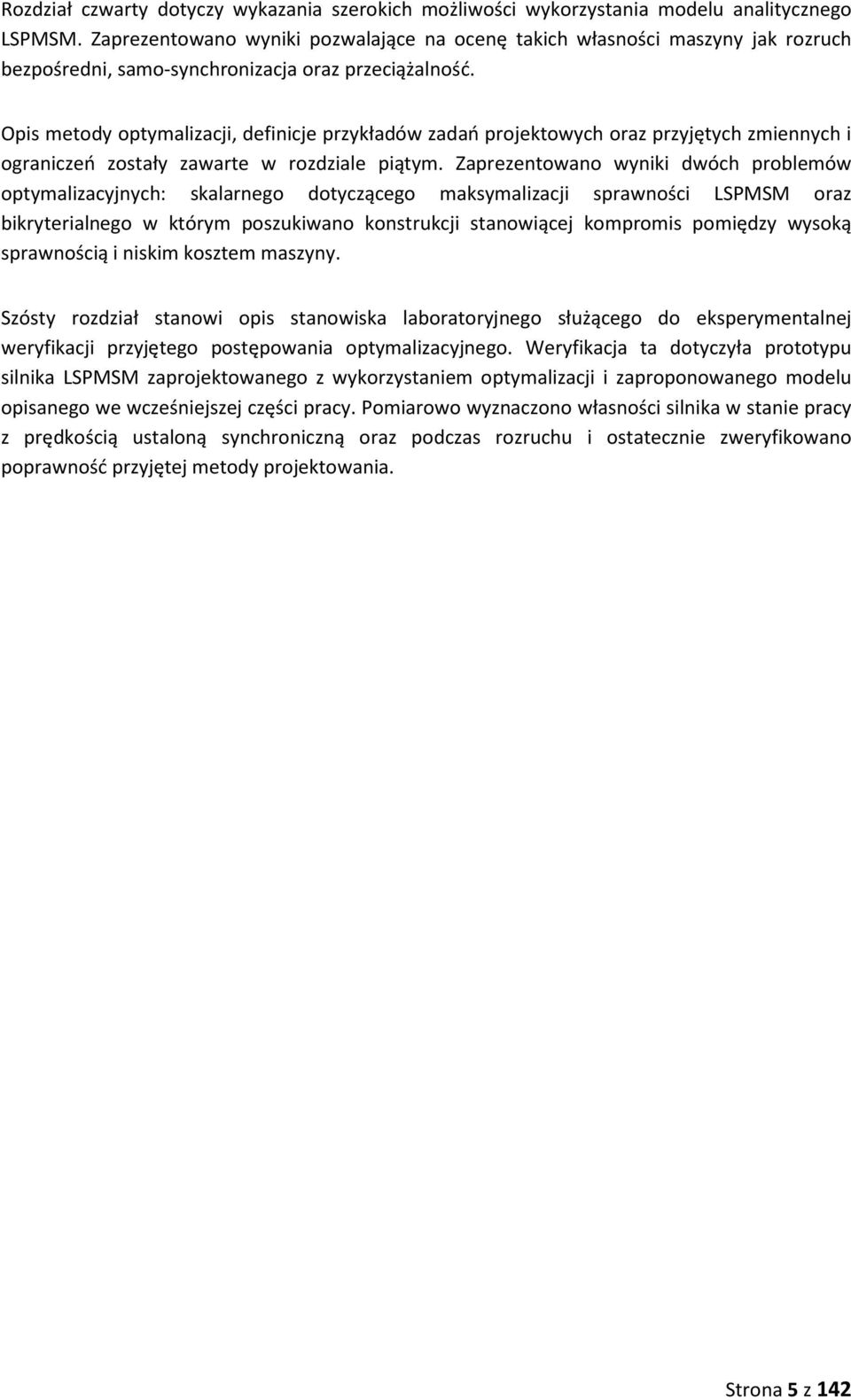 Rozdział czwarty dotyczy wykazania szerokich możliwości wykorzystania modelu analitycznego LSPMSM. Zaprezentowano wyniki pozwalające na ocenę takich własności maszyny jak rozruch bezpośredni, samo-synchronizacja oraz przeciążalność.

Opis metody optymalizacji, definicje przykładów zadań projektowych oraz przyjętych zmiennych i ograniczeń zostały zawarte w rozdziale piątym. Zaprezentowano wyniki dwóch problemów optymalizacyjnych: skalarnego dotyczącego maksymalizacji sprawności LSPMSM oraz bikryterialnego w którym poszukiwano konstrukcji stanowiącej kompromis pomiędzy wysoką sprawnością i niskim kosztem maszyny.

Szósty rozdział stanowi opis stanowiska laboratoryjnego służącego do eksperymentalnej weryfikacji przyjętego postępowania optymalizacyjnego. Weryfikacja ta dotyczyła prototypu silnika LSPMSM zaprojektowanego z wykorzystaniem optymalizacji i zaproponowanego modelu opisanego we wcześniejszej części pracy. Pomiarowo wyznaczono własności silnika w stanie pracy z prędkością ustaloną synchroniczną oraz podczas rozruchu i ostatecznie zweryfikowano poprawność przyjętej metody projektowania.

Strona 5 z 142